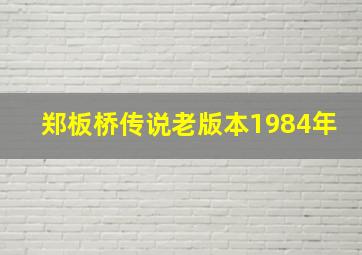 郑板桥传说老版本1984年